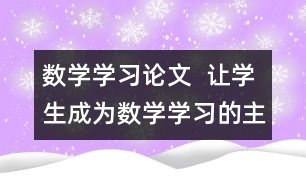 数学学习论文 让学生成为数学学习的主